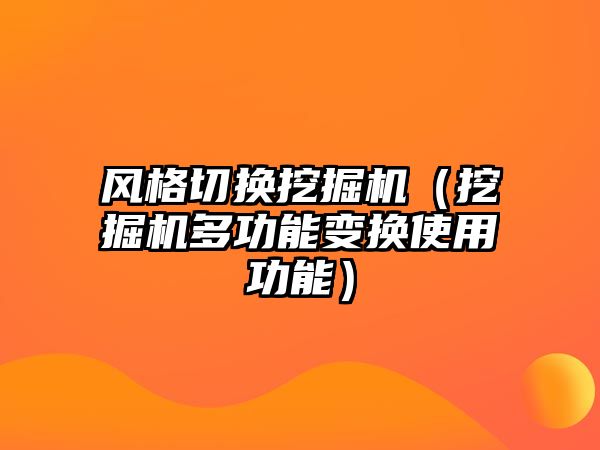 风格切换挖掘机（挖掘机多功能变换使用功能）